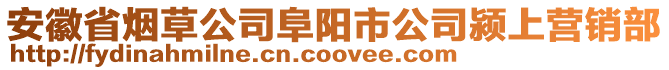 安徽省烟草公司阜阳市公司颍上营销部
http://fydinahmilne.cn.coovee.com